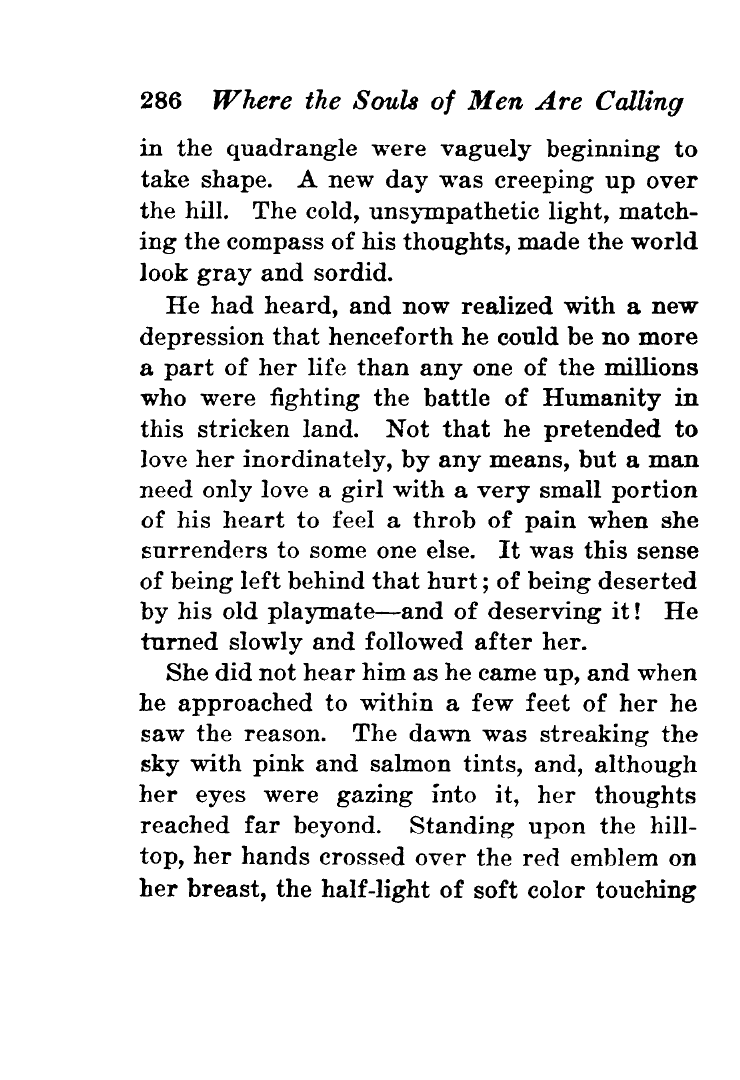 286 Where the Souls of Men Are Calling

in the quadrangle were vaguely beginning to take shape. A new day was creeping up over the hill. The cold, unsympathetic light, matching the compass of his thoughts, made the world look gray and sordid.

He had heard, and now realized with a new depression that henceforth he could be no more a part of her life than any one of the millions who were fighting the battle of Humanity in this stricken land. Not that he pretended to love her inordinately, by any means, but a man need only love a girl with a very small portion of his heart to feel a throb of pain when she surrenders to some one else. It was this sense of being left behind that hurt; of being deserted by his old playmate—and of deserving it! He turned slowly and followed after her.

She did not hear him as he came up, and when he approached to within a few feet of her he saw the reason. The dawn was streaking the sky with pink and salmon tints, and, although her eyes were gazing into it, her thoughts reached far beyond. Standing upon the hilltop, her hands crossed over the red emblem on her breast, the half-light of soft color touching